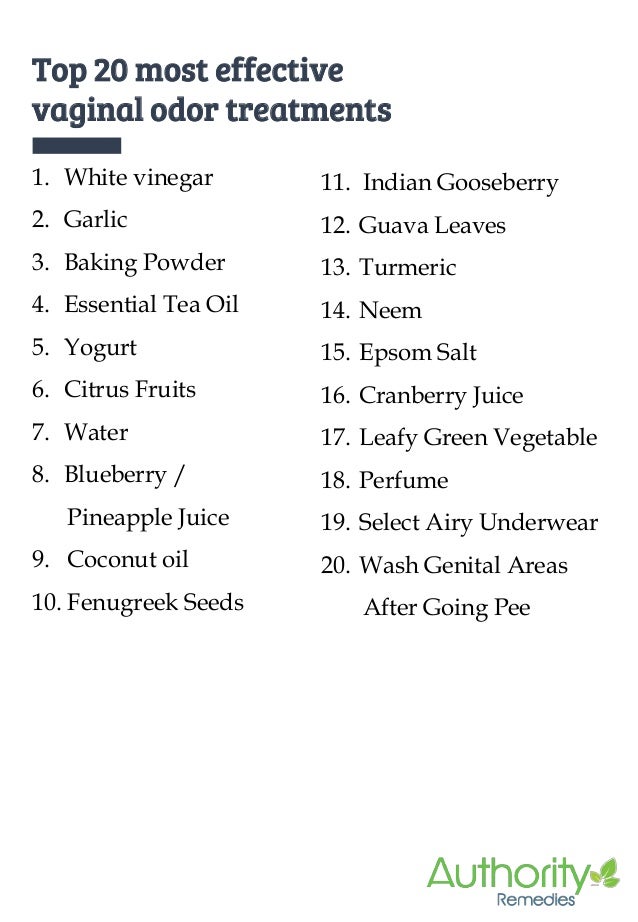 Top 20 most effective vaginal odor treatments

1. White vinegar
2. Garlic
3. Baking Powder
4. Essential Tea Oil
5. Yogurt
6. Citrus Fruits
7. Water
8. Blueberry / Pineapple Juice
9. Coconut oil
10. Fenugreek Seeds

11. Indian Gooseberry
12. Guava Leaves
13. Turmeric
14. Neem
15. Epsom Salt
16. Cranberry Juice
17. Leafy Green Vegetable
18. Perfume
19. Select Airy Underwear
20. Wash Genital Areas After Going Pee

Authority Remedies